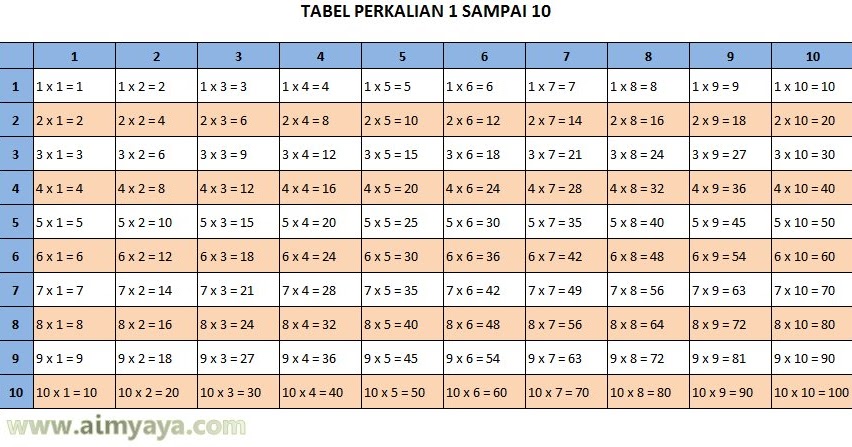 TABEL PERKALIAN 1 SAMPAI 10

| | 1 | 2 | 3 | 4 | 5 | 6 | 7 | 8 | 9 | 10 |
|---|---|---|---|---|---|---|---|---|---|---|
| 1 | 1 x 1 = 1 | 1 x 2 = 2 | 1 x 3 = 3 | 1 x 4 = 4 | 1 x 5 = 5 | 1 x 6 = 6 | 1 x 7 = 7 | 1 x 8 = 8 | 1 x 9 = 9 | 1 x 10 = 10 |
| 2 | 2 x 1 = 2 | 2 x 2 = 4 | 2 x 3 = 6 | 2 x 4 = 8 | 2 x 5 = 10 | 2 x 6 = 12 | 2 x 7 = 14 | 2 x 8 = 16 | 2 x 9 = 18 | 2 x 10 = 20 |
| 3 | 3 x 1 = 3 | 3 x 2 = 6 | 3 x 3 = 9 | 3 x 4 = 12 | 3 x 5 = 15 | 3 x 6 = 18 | 3 x 7 = 21 | 3 x 8 = 24 | 3 x 9 = 27 | 3 x 10 = 30 |
| 4 | 4 x 1 = 4 | 4 x 2 = 8 | 4 x 3 = 12 | 4 x 4 = 16 | 4 x 5 = 20 | 4 x 6 = 24 | 4 x 7 = 28 | 4 x 8 = 32 | 4 x 9 = 36 | 4 x 10 = 40 |
| 5 | 5 x 1 = 5 | 5 x 2 = 10 | 5 x 3 = 15 | 5 x 4 = 20 | 5 x 5 = 25 | 5 x 6 = 30 | 5 x 7 = 35 | 5 x 8 = 40 | 5 x 9 = 45 | 5 x 10 = 50 |
| 6 | 6 x 1 = 6 | 6 x 2 = 12 | 6 x 3 = 18 | 6 x 4 = 24 | 6 x 5 = 30 | 6 x 6 = 36 | 6 x 7 = 42 | 6 x 8 = 48 | 6 x 9 = 54 | 6 x 10 = 60 |
| 7 | 7 x 1 = 7 | 7 x 2 = 14 | 7 x 3 = 21 | 7 x 4 = 28 | 7 x 5 = 35 | 7 x 6 = 42 | 7 x 7 = 49 | 7 x 8 = 56 | 7 x 9 = 63 | 7 x 10 = 70 |
| 8 | 8 x 1 = 8 | 8 x 2 = 16 | 8 x 3 = 24 | 8 x 4 = 32 | 8 x 5 = 40 | 8 x 6 = 48 | 8 x 7 = 56 | 8 x 8 = 64 | 8 x 9 = 72 | 8 x 10 = 80 |
| 9 | 9 x 1 = 9 | 9 x 2 = 18 | 9 x 3 = 27 | 9 x 4 = 36 | 9 x 5 = 45 | 9 x 6 = 54 | 9 x 7 = 63 | 9 x 8 = 72 | 9 x 9 = 81 | 9 x 10 = 90 |
| 10 | 10 x 1 = 10 | 10 x 2 = 20 | 10 x 3 = 30 | 10 x 4 = 40 | 10 x 5 = 50 | 10 x 6 = 60 | 10 x 7 = 70 | 10 x 8 = 80 | 10 x 9 = 90 | 10 x 10 = 100 |

www.aimyaya.com